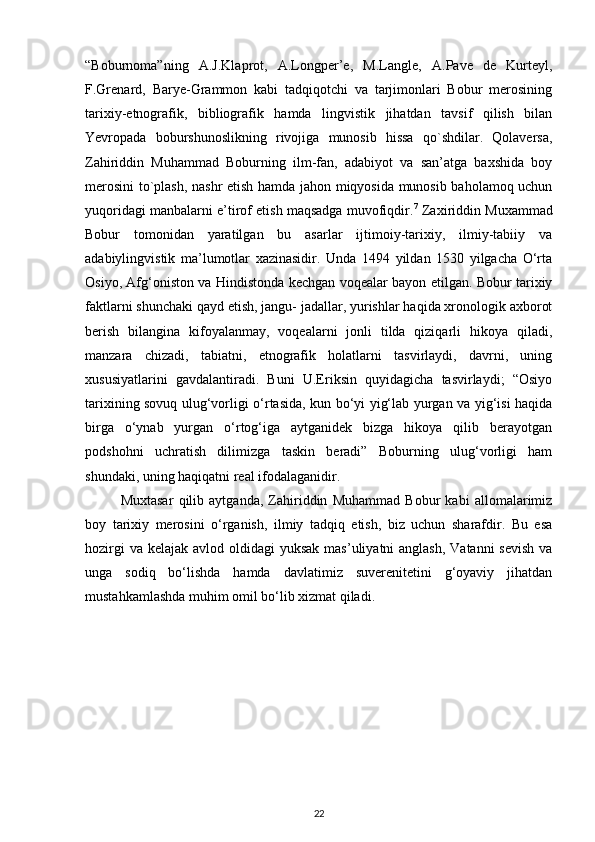 “Boburnoma”ning A.J.Klaprot, A.Longper’e, M.Langle, A.Pave de Kurteyl, F.Grenard, Barye-Grammon kabi tadqiqotchi va tarjimonlari Bobur merosining tarixiy-etnografik, bibliografik hamda lingvistik jihatdan tavsif qilish bilan Yevropada boburshunoslikning rivojiga munosib hissa qo`shdilar. Qolaversa, Zahiriddin Muhammad Boburning ilm-fan, adabiyot va san’atga baxshida boy merosini to`plash, nashr etish hamda jahon miqyosida munosib baholamoq uchun yuqoridagi manbalarni e’tirof etish maqsadga muvofiqdir.$^7$ Zaxiriddin Muxammad Bobur tomonidan yaratilgan bu asarlar ijtimoiy-tarixiy, ilmiy-tabiiy va adabiylingvistik ma’lumotlar xazinasidir. Unda 1494 yildan 1530 yilgacha O‘rta Osiyo, Afg‘oniston va Hindistonda kechgan voqealar bayon etilgan. Bobur tarixiy faktlarni shunchaki qayd etish, jangu- jadallar, yurishlar haqida xronologik axborot berish bilangina kifoyalanmay, voqealarni jonli tilda qiziqarli hikoya qiladi, manzara chizadi, tabiatni, etnografik holatlarni tasvirlaydi, davrni, uning xususiyatlarini gavdalantiradi. Buni U.Eriksin quyidagicha tasvirlaydi; “Osiyo tarixining sovuq ulug‘vorligi o‘rtasida, kun bo‘yi yig‘lab yurgan va yig‘isi haqida birga o‘ynab yurgan o‘rtog‘iga aytganidek bizga hikoya qilib berayotgan podshohni uchratish dilimizga taskin beradi” Boburning ulug‘vorligi ham shundaki, uning haqiqatni real ifodalaganidir.

Muxtasar qilib aytganda, Zahiriddin Muhammad Bobur kabi allomalarimiz boy tarixiy merosini o‘rganish, ilmiy tadqiq etish, biz uchun sharafdir. Bu esa hozirgi va kelajak avlod oldidagi yuksak mas’uliyatni anglash, Vatanni sevish va unga sodiq bo‘lishda hamda davlatimiz suverenitetini g‘oyaviy jihatdan mustahkamlashda muhim omil bo‘lib xizmat qiladi.

22